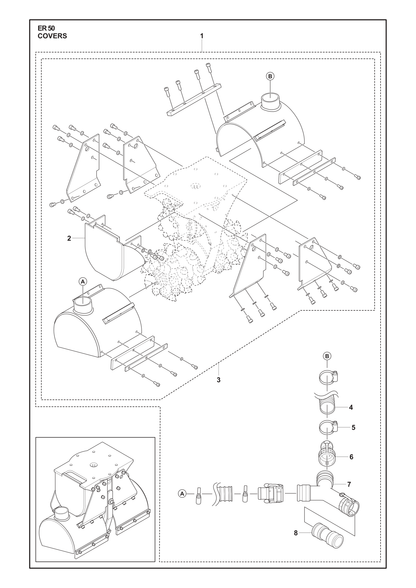 ER 50
COVERS

1

B

2

A

3

B

4

5

6

7

A

8